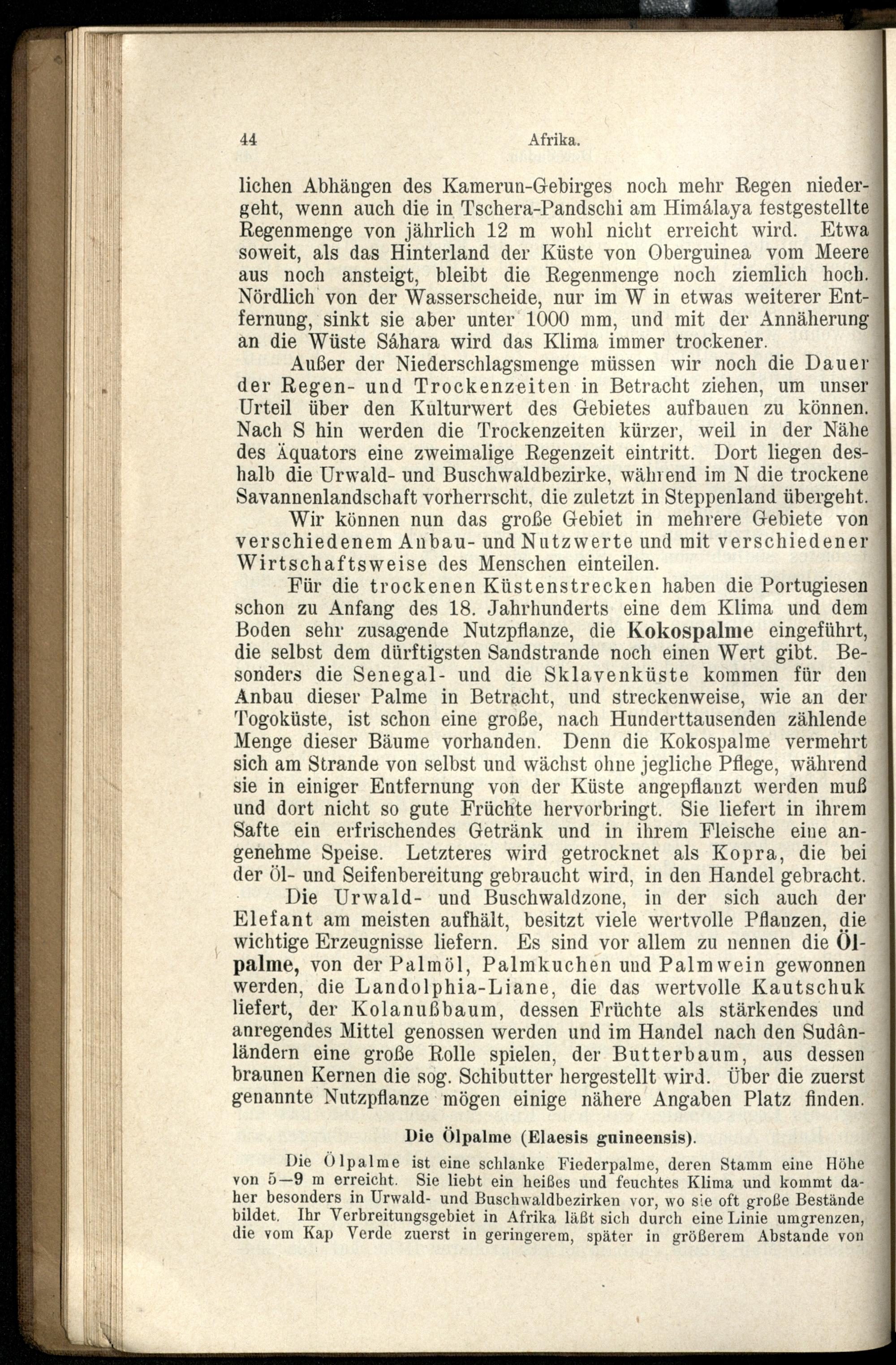 44 Afrika.

lichen Abhängen des Kamerun-Gebirges noch mehr Regen niedergeht, wenn auch die in Tschera-Pandschi am Himálaya festgestellte Regenmenge von jährlich 12 m wohl nicht erreicht wird. Etwa soweit, als das Hinterland der Küste von Oberguinea vom Meere aus noch ansteigt, bleibt die Regenmenge noch ziemlich hoch. Nördlich von der Wasserscheide, nur im W in etwas weiterer Entfernung, sinkt sie aber unter 1000 mm, und mit der Annäherung an die Wüste Sáhara wird das Klima immer trockener.

Außer der Niederschlagsmenge müssen wir noch die Dauer der Regen- und Trockenzeiten in Betracht ziehen, um unser Urteil über den Kulturwert des Gebietes aufbauen zu können. Nach S hin werden die Trockenzeiten kürzer, weil in der Nähe des Äquators eine zweimalige Regenzeit eintritt. Dort liegen deshalb die Urwald- und Buschwaldbezirke, während im N die trockene Savannenlandschaft vorherrscht, die zuletzt in Steppenland übergeht.

Wir können nun das große Gebiet in mehrere Gebiete von verschiedenem Anbau- und Nutzwerte und mit verschiedener Wirtschaftsweise des Menschen einteilen.

Für die trockenen Küstenstrecken haben die Portugiesen schon zu Anfang des 18. Jahrhunderts eine dem Klima und dem Boden sehr zusagende Nutzpflanze, die Kokospalme eingeführt, die selbst dem dürftigsten Sandstrande noch einen Wert gibt. Besonders die Senegal- und die Sklavenküste kommen für den Anbau dieser Palme in Betracht, und streckenweise, wie an der Togoküste, ist schon eine große, nach Hunderttausenden zählende Menge dieser Bäume vorhanden. Denn die Kokospalme vermehrt sich am Strande von selbst und wächst ohne jegliche Pflege, während sie in einiger Entfernung von der Küste angepflanzt werden muß und dort nicht so gute Früchte hervorbringt. Sie liefert in ihrem Safte ein erfrischendes Getränk und in ihrem Fleische eine angenehme Speise. Letzteres wird getrocknet als Kopra, die bei der Öl- und Seifenbereitung gebraucht wird, in den Handel gebracht.

Die Urwald- und Buschwaldzone, in der sich auch der Elefant am meisten aufhält, besitzt viele wertvolle Pflanzen, die wichtige Erzeugnisse liefern. Es sind vor allem zu nennen die Ölpalme, von der Palmöl, Palmkuchen und Palmwein gewonnen werden, die Landolphia-Liane, die das wertvolle Kautschuk liefert, der Kolanußbaum, dessen Früchte als stärkendes und anregendes Mittel genossen werden und im Handel nach den Sudânländern eine große Rolle spielen, der Butterbaum, aus dessen braunen Kernen die sog. Schibutter hergestellt wird. Über die zuerst genannte Nutzpflanze mögen einige nähere Angaben Platz finden.

Die Ölpalme (Elaesis guineensis).

Die Ölpalme ist eine schlanke Fiederpalme, deren Stamm eine Höhe von 5—9 m erreicht. Sie liebt ein heißes und feuchtes Klima und kommt daher besonders in Urwald- und Buschwaldbezirken vor, wo sie oft große Bestände bildet. Ihr Verbreitungsgebiet in Afrika läßt sich durch eine Linie umgrenzen, die vom Kap Verde zuerst in geringerem, später in größerem Abstande von